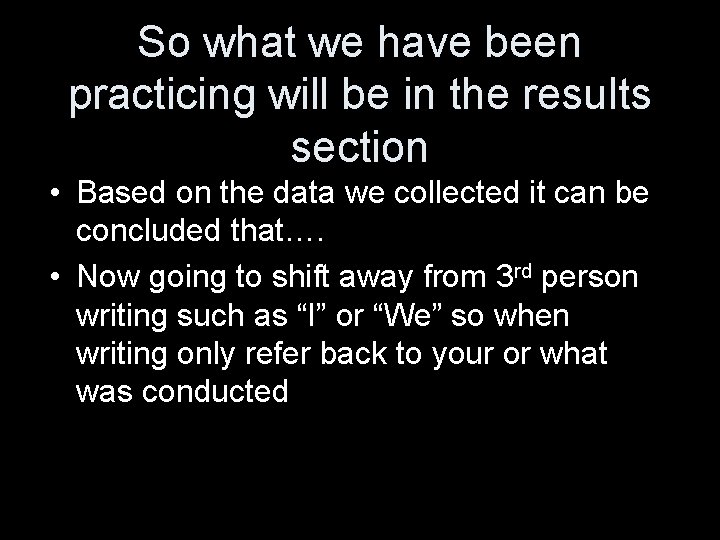 So what we have been practicing will be in the results section

• Based on the data we collected it can be concluded that….

• Now going to shift away from 3rd person writing such as “I” or “We” so when writing only refer back to your or what was conducted